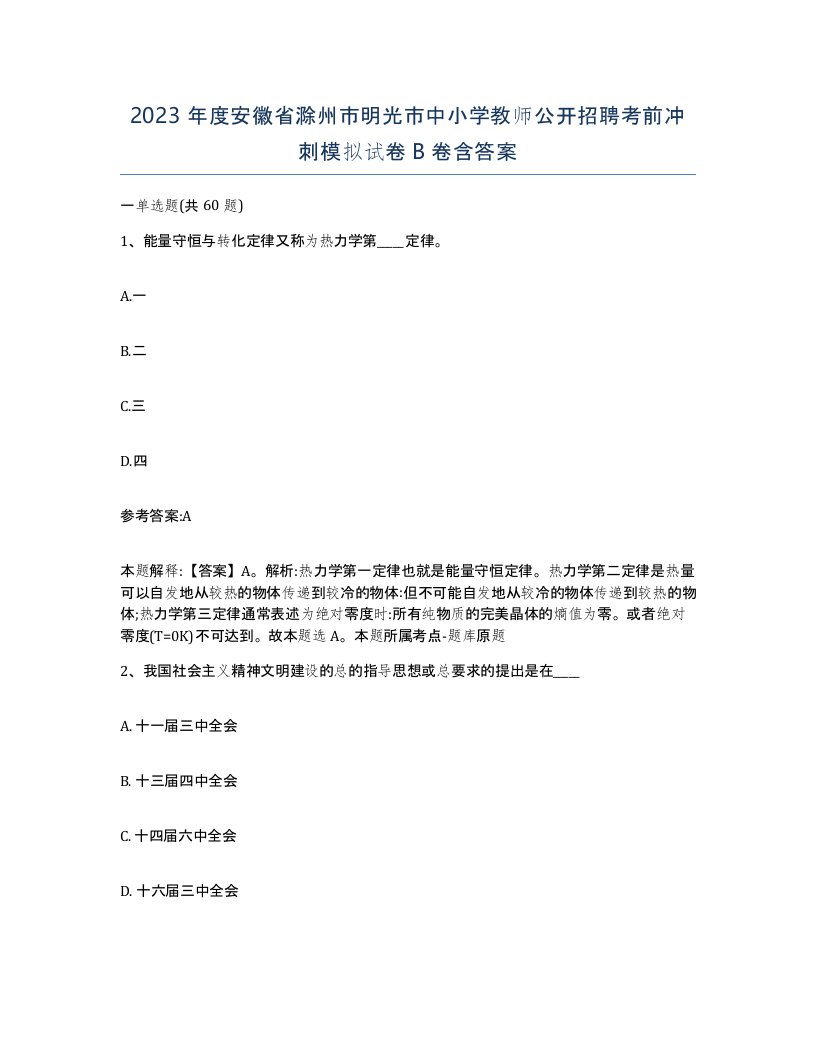 2023 年度安徽省滁州市明光市中小学教师公开招聘考前冲刺模拟试卷 B 卷含答案

一单选题(共 60 题)

1、能量守恒与转化定律又称为热力学第____定律。

A.一

B.二

C.三

D.四

参考答案:A

本题解释:【答案】A。解析:热力学第一定律也就是能量守恒定律。热力学第二定律是热量可以自发地从较热的物体传递到较冷的物体:但不可能自发地从较冷的物体传递到较热的物体;热力学第三定律通常表述为绝对零度时:所有纯物质的完美晶体的熵值为零。或者绝对零度(T=0K)不可达到。故本题选 A。本题所属考点-题库原题

2、我国社会主义精神文明建设的总的指导思想或总要求的提出是在____

A. 十一届三中全会

B. 十三届四中全会

C. 十四届六中全会

D. 十六届三中全会